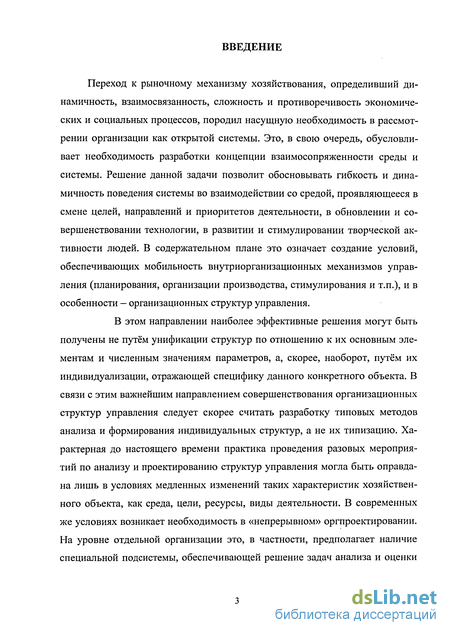 ВВЕДЕНИЕ

Переход к рыночному механизму хозяйствования, определивший динамичность, взаимосвязанность, сложность и противоречивость экономических и социальных процессов, породил насущную необходимость в рассмотрении организации как открытой системы. Это, в свою очередь, обусловливает необходимость разработки концепции взаимосопряженности среды и системы. Решение данной задачи позволит обосновывать гибкость и динамичность поведения системы во взаимодействии со средой, проявляющееся в смене целей, направлений и приоритетов деятельности, в обновлении и совершенствовании технологии, в развитии и стимулировании творческой активности людей. В содержательном плане это означает создание условий, обеспечивающих мобильность внутриорганизационных механизмов управления (планирования, организации производства, стимулирования и т.п.), и в особенности – организационных структур управления.

В этом направлении наиболее эффективные решения могут быть получены не путём унификации структур по отношению к их основным элементам и численным значениям параметров, а, скорее, наоборот, путём их индивидуализации, отражающей специфику данного конкретного объекта. В связи с этим важнейшим направлением совершенствования организационных структур управления следует скорее считать разработку типовых методов анализа и формирования индивидуальных структур, а не их типизацию. Характерная до настоящего времени практика проведения разовых мероприятий по анализу и проектированию структур управления могла быть оправдана лишь в условиях медленных изменений таких характеристик хозяйственного объекта, как среда, цели, ресурсы, виды деятельности. В современных же условиях возникает необходимость в «непрерывном» оргпроектировании. На уровне отдельной организации это, в частности, предполагает наличие специальной подсистемы, обеспечивающей решение задач анализа и оценки

3

dsLib.net
библиотека диссертаций